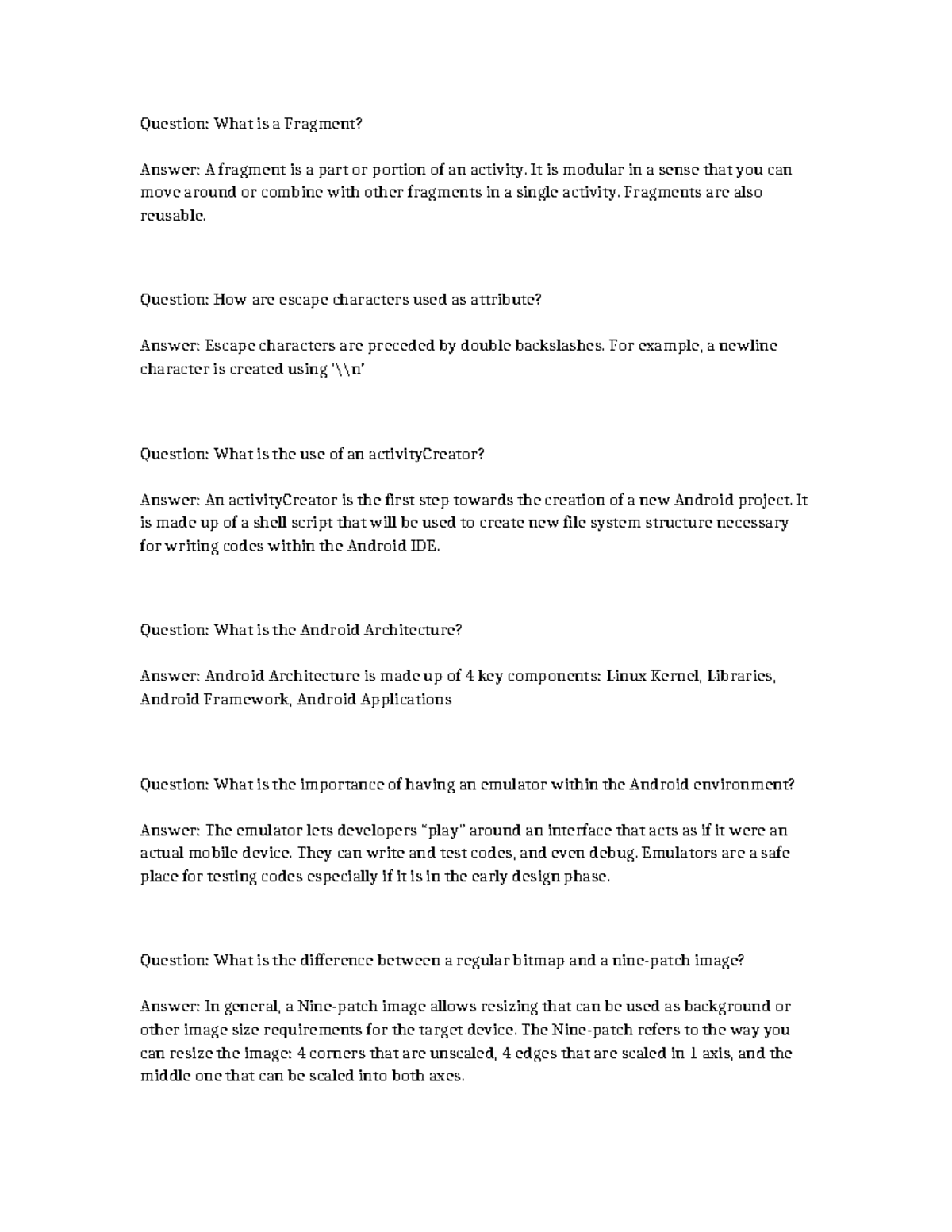 Question: What is a Fragment?

Answer: A fragment is a part or portion of an activity. It is modular in a sense that you can move around or combine with other fragments in a single activity. Fragments are also reusable.

Question: How are escape characters used as attribute?

Answer: Escape characters are preceded by double backslashes. For example, a newline character is created using '\\n'

Question: What is the use of an activityCreator?

Answer: An activityCreator is the first step towards the creation of a new Android project. It is made up of a shell script that will be used to create new file system structure necessary for writing codes within the Android IDE.

Question: What is the Android Architecture?

Answer: Android Architecture is made up of 4 key components: Linux Kernel, Libraries, Android Framework, Android Applications

Question: What is the importance of having an emulator within the Android environment?

Answer: The emulator lets developers "play" around an interface that acts as if it were an actual mobile device. They can write and test codes, and even debug. Emulators are a safe place for testing codes especially if it is in the early design phase.

Question: What is the difference between a regular bitmap and a nine-patch image?

Answer: In general, a Nine-patch image allows resizing that can be used as background or other image size requirements for the target device. The Nine-patch refers to the way you can resize the image: 4 corners that are unscaled, 4 edges that are scaled in 1 axis, and the middle one that can be scaled into both axes.